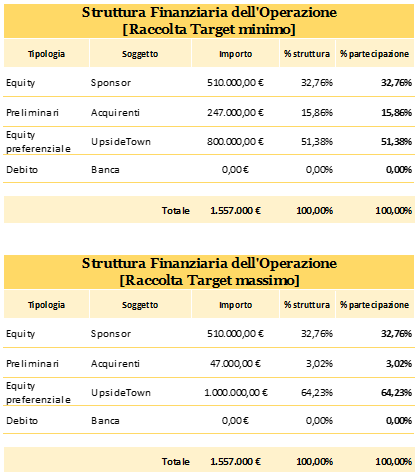 Struttura Finanziaria dell'Operazione
[Raccolta Target minimo]

| Tipologia | Soggetto | Importo | % struttura | % partecipazione |
|---|---|---|---|---|
| Equity | Sponsor | 510.000,00 € | 32,76% | 32,76% |
| Preliminari | Acquirenti | 247.000,00 € | 15,86% | 15,86% |
| Equity preferenziale | UpsideTown | 800.000,00 € | 51,38% | 51,38% |
| Debito | Banca | 0,00 € | 0,00% | 0,00% |
| | Totale | 1.557.000 € | 100,00% | 100,00% |

Struttura Finanziaria dell'Operazione
[Raccolta Target massimo]

| Tipologia | Soggetto | Importo | % struttura | % partecipazione |
|---|---|---|---|---|
| Equity | Sponsor | 510.000,00 € | 32,76% | 32,76% |
| Preliminari | Acquirenti | 47.000,00 € | 3,02% | 3,02% |
| Equity preferenziale | UpsideTown | 1.000.000,00 € | 64,23% | 64,23% |
| Debito | Banca | 0,00 € | 0,00% | 0,00% |
| | Totale | 1.557.000 € | 100,00% | 100,00% |